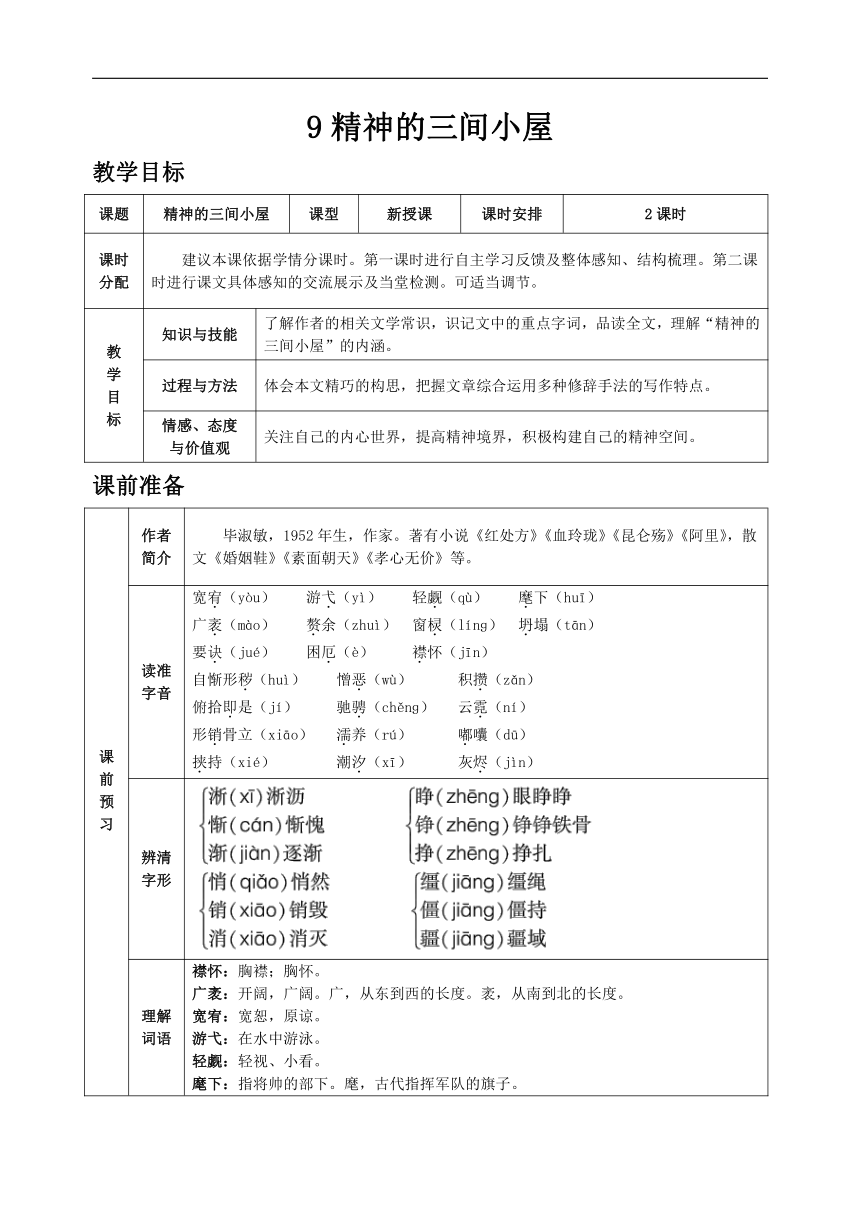 9 精神的三间小屋

教学目标

| 课题 | 精神的三间小屋 | 课型 | 新授课 | 课时安排 | 2 课时 |
|---|---|---|---|---|---|
| 课时分配 | 建议本课依据学情分课时。第一课时进行自主学习反馈及整体感知、结构梳理。第二课时进行课文具体感知的交流展示及当堂检测。可适当调节。 | | | | |
| 教学目标 | 知识与技能 | 了解作者的相关文学常识，识记文中的重点字词，品读全文，理解“精神的三间小屋”的内涵。 | | | |
| | 过程与方法 | 体会本文精巧的构思，把握文章综合运用多种修辞手法的写作特点。 | | | |
| | 情感、态度与价值观 | 关注自己的内心世界，提高精神境界，积极构建自己的精神空间。 | | | |

课前准备

| 课前预习 | 作者简介 | 毕淑敏，1952 年生，作家。著有小说《红处方》《血玲珑》《昆仑殇》《阿里》，散文《婚姻鞋》《素面朝天》《孝心无价》等。 |
|---|---|---|
| | 读准字音 | 宽宥（yòu） 游弋（yì） 轻觑（qù） 麾下（huī） 广袤（mào） 赘余（zhuì） 窗棂（líng） 坍塌（tān） 要诀（jué） 困厄（è） 襟怀（jīn） 自惭形秽（huì） 憎恶（wù） 积攒（zǎn） 俯拾即是（jí） 驰骋（chěng） 云霓（ní） 形销骨立（xiāo） 濡养（rú） 嘟囔（dū） 挟持（xié） 潮汐（xī） 灰烬（jìn） |
| | 辨清字形 | 淅（xī）淅沥 惭（cán）惭愧 渐（jiàn）逐渐 睁（zhēng）眼睁睁 铮（zhēng）铮铮铁骨 挣（zhēng）挣扎 悄（qiǎo）悄然 销（xiāo）销毁 消（xiāo）消灭 缰（jiāng）缰绳 僵（jiāng）僵持 疆（jiāng）疆域 |
| | 理解词语 | 襟怀：胸襟；胸怀。 广袤：开阔，广阔。广，从东到西的长度。袤，从南到北的长度。 宽宥：宽恕，原谅。 游弋：在水中游泳。 轻觑：轻视、小看。 麾下：指将帅的部下。麾，古代指挥军队的旗子。 |